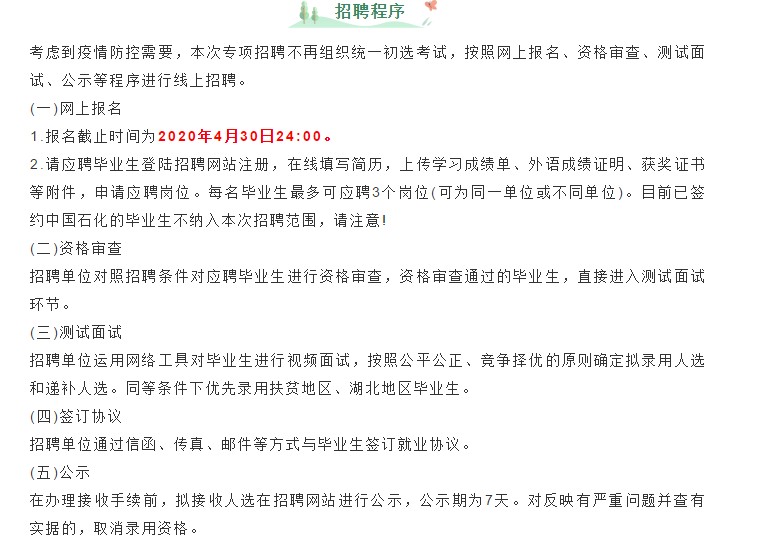 招聘程序

考虑到疫情防控需要，本次专项招聘不再组织统一初选考试，按照网上报名、资格审查、测试面试、公示等程序进行线上招聘。

(一)网上报名

1.报名截止时间为2020年4月30日24:00。

2.请应聘毕业生登陆招聘网站注册，在线填写简历，上传学习成绩单、外语成绩证明、获奖证书等附件，申请应聘岗位。每名毕业生最多可应聘3个岗位(可为同一单位或不同单位)。目前已签约中国石化的毕业生不纳入本次招聘范围，请注意!

(二)资格审查

招聘单位对照招聘条件对应聘毕业生进行资格审查，资格审查通过的毕业生，直接进入测试面试环节。

(三)测试面试

招聘单位运用网络工具对毕业生进行视频面试，按照公平公正、竞争择优的原则确定拟录用人选和递补人选。同等条件下优先录用扶贫地区、湖北地区毕业生。

(四)签订协议

招聘单位通过信函、传真、邮件等方式与毕业生签订就业协议。

(五)公示

在办理接收手续前，拟接收人选在招聘网站进行公示，公示期为7天。对反映有严重问题并查有实据的，取消录用资格。